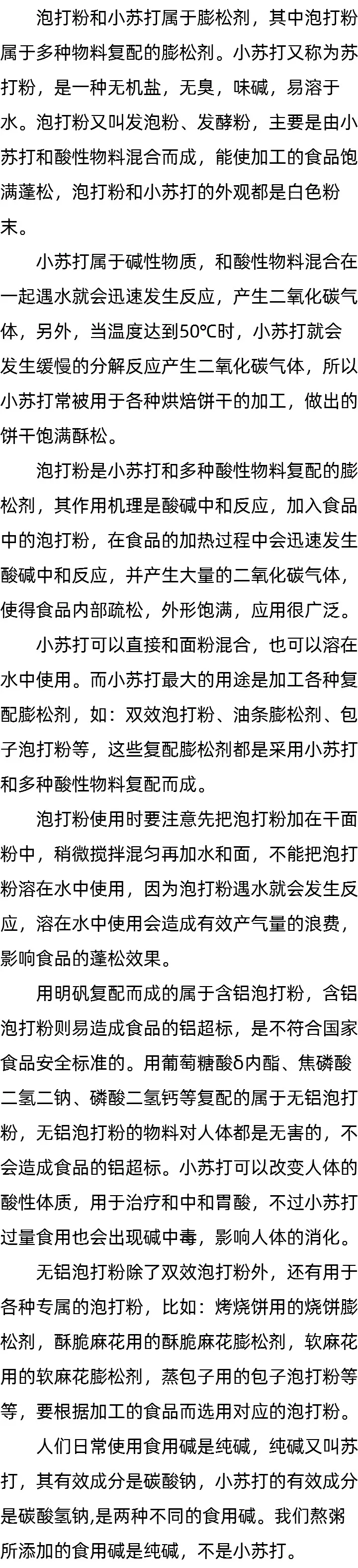 泡打粉和小苏打属于膨松剂，其中泡打粉属于多种物料复配的膨松剂。小苏打又称为苏打粉，是一种无机盐，无臭，味碱，易溶于水。泡打粉又叫发泡粉、发酵粉，主要是由小苏打和酸性物料混合而成，能使加工的食品饱满蓬松，泡打粉和小苏打的外观都是白色粉末。

小苏打属于碱性物质，和酸性物料混合在一起遇水就会迅速发生反应，产生二氧化碳气体，另外，当温度达到50℃时，小苏打就会发生缓慢的分解反应产生二氧化碳气体，所以小苏打常被用于各种烘焙饼干的加工，做出的饼干饱满酥松。

泡打粉是小苏打和多种酸性物料复配的膨松剂，其作用机理是酸碱中和反应，加入食品中的泡打粉，在食品的加热过程中会迅速发生酸碱中和反应，并产生大量的二氧化碳气体，使得食品内部疏松，外形饱满，应用很广泛。

小苏打可以直接和面粉混合，也可以溶在水中使用。而小苏打最大的用途是加工各种复配膨松剂，如：双效泡打粉、油条膨松剂、包子泡打粉等，这些复配膨松剂都是采用小苏打和多种酸性物料复配而成。

泡打粉使用时要注意先把泡打粉加在干面粉中，稍微搅拌混匀再加水和面，不能把泡打粉溶在水中使用，因为泡打粉遇水就会发生反应，溶在水中使用会造成有效产气量的浪费，影响食品的蓬松效果。

用明矾复配而成的属于含铝泡打粉，含铝泡打粉则易造成食品的铝超标，是不符合国家食品安全标准的。用葡萄糖酸δ内酯、焦磷酸二氢二钠、磷酸二氢钙等复配的属于无铝泡打粉，无铝泡打粉的物料对人体都是无害的，不会造成食品的铝超标。小苏打可以改变人体的酸性体质，用于治疗和中和胃酸，不过小苏打过量食用也会出现碱中毒，影响人体的消化。

无铝泡打粉除了双效泡打粉外，还有用于各种专属的泡打粉，比如：烤烧饼用的烧饼膨松剂，酥脆麻花用的酥脆麻花膨松剂，软麻花用的软麻花膨松剂，蒸包子用的包子泡打粉等等，要根据加工的食品而选用对应的泡打粉。

人们日常使用食用碱是纯碱，纯碱又叫苏打，其有效成分是碳酸钠，小苏打的有效成分是碳酸氢钠,是两种不同的食用碱。我们熬粥所添加的食用碱是纯碱，不是小苏打。